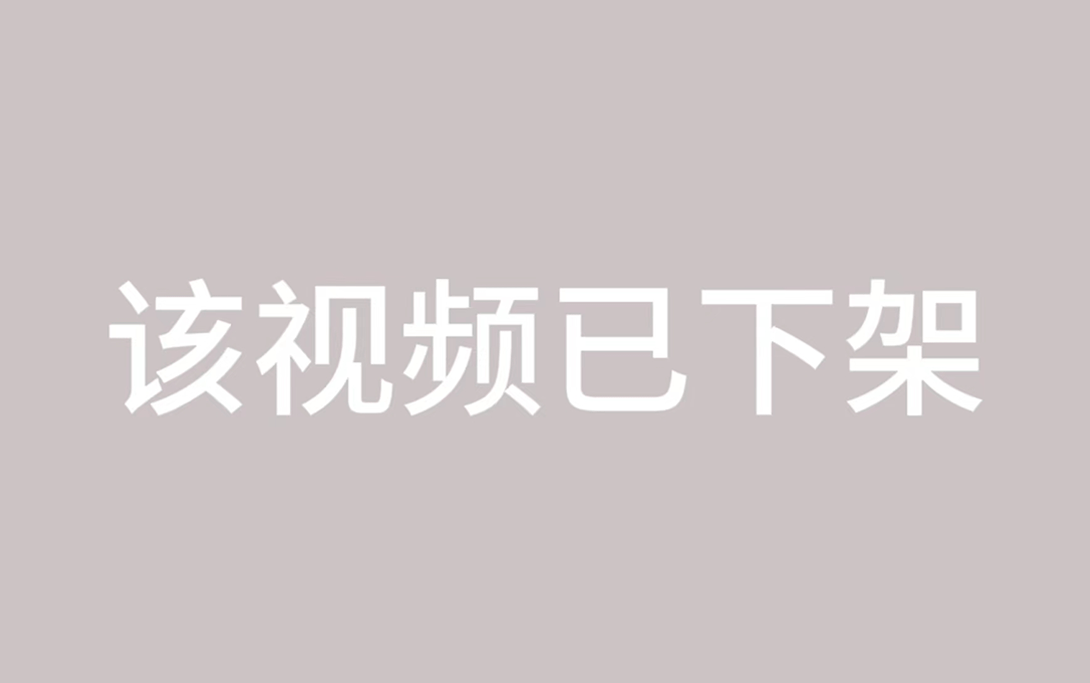 该视频已下架